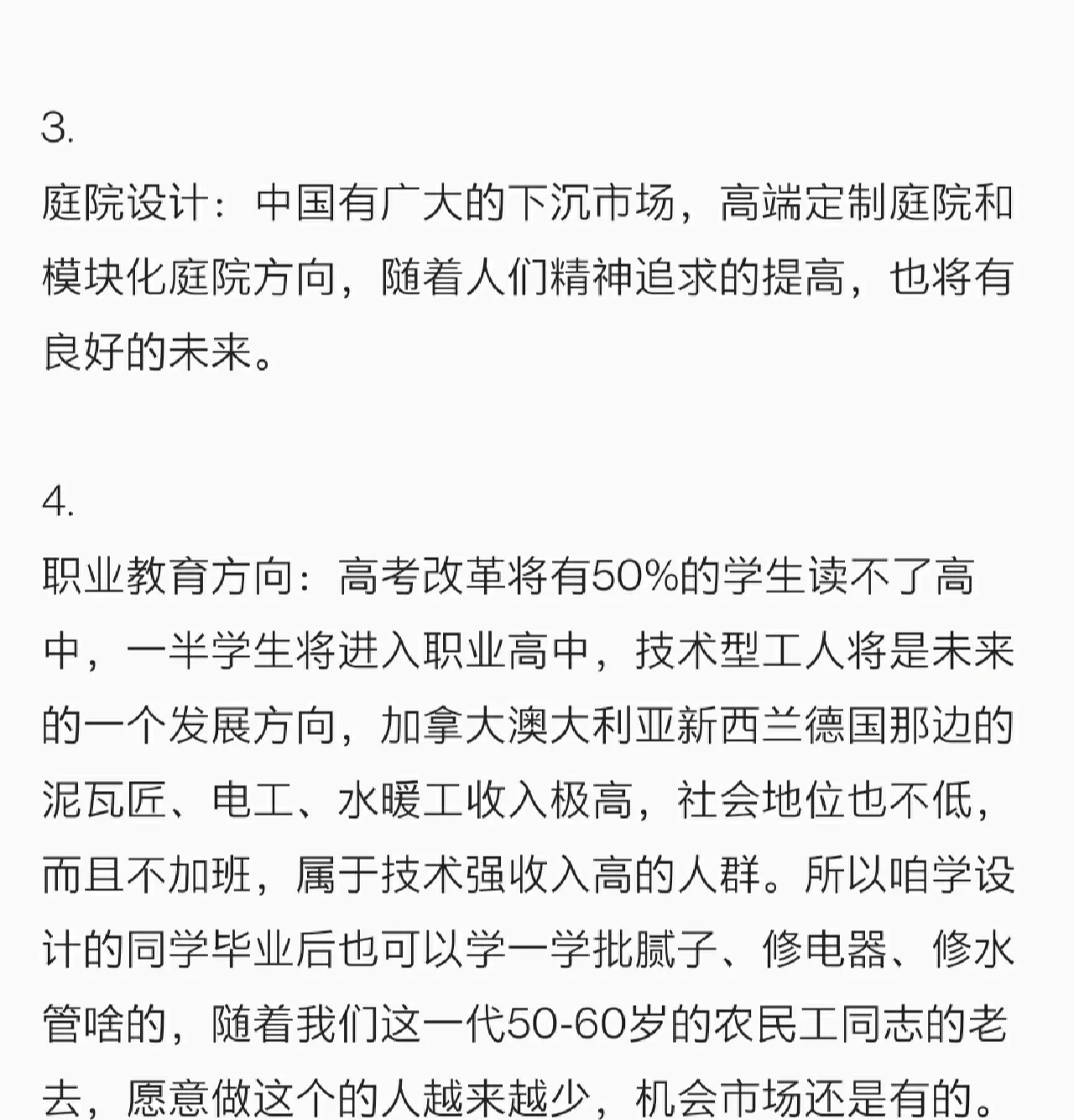 3.
庭院设计：中国有广大的下沉市场，高端定制庭院和模块化庭院方向，随着人们精神追求的提高，也将有良好的未来。

4.
职业教育方向：高考改革将有50%的学生读不了高中，一半学生将进入职业高中，技术型工人将是未来的一个发展方向，加拿大澳大利亚新西兰德国那边的泥瓦匠、电工、水暖工收入极高，社会地位也不低，而且不加班，属于技术强收入高的人群。所以咱学设计的同学毕业后也可以学一学批腻子、修电器、修水管啥的，随着我们这一代50-60岁的农民工同志的老去，愿意做这个的人越来越少，机会市场还是有的。